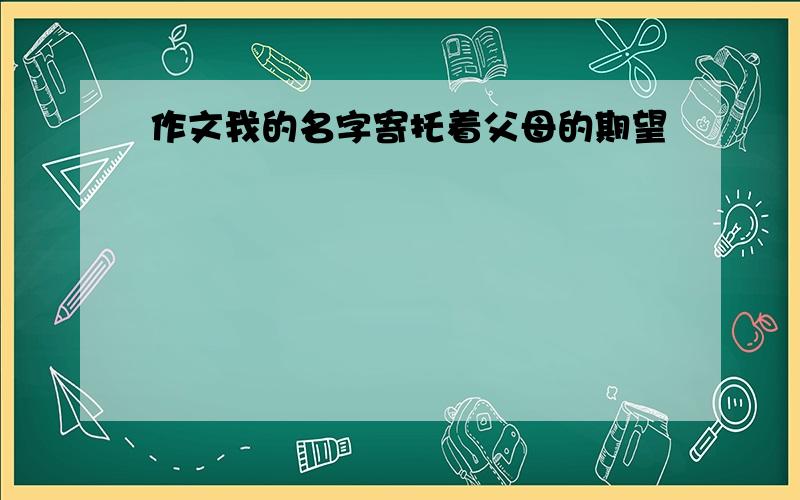 作文我的名字寄托着父母的期望